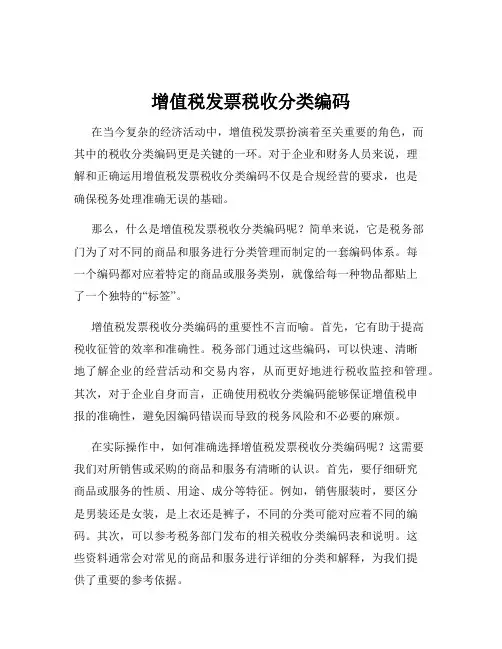 增值税发票税收分类编码

在当今复杂的经济活动中，增值税发票扮演着至关重要的角色，而其中的税收分类编码更是关键的一环。对于企业和财务人员来说，理解和正确运用增值税发票税收分类编码不仅是合规经营的要求，也是确保税务处理准确无误的基础。

那么，什么是增值税发票税收分类编码呢？简单来说，它是税务部门为了对不同的商品和服务进行分类管理而制定的一套编码体系。每一个编码都对应着特定的商品或服务类别，就像给每一种物品都贴上了一个独特的“标签”。

增值税发票税收分类编码的重要性不言而喻。首先，它有助于提高税收征管的效率和准确性。税务部门通过这些编码，可以快速、清晰地了解企业的经营活动和交易内容，从而更好地进行税收监控和管理。其次，对于企业自身而言，正确使用税收分类编码能够保证增值税申报的准确性，避免因编码错误而导致的税务风险和不必要的麻烦。

在实际操作中，如何准确选择增值税发票税收分类编码呢？这需要我们对所销售或采购的商品和服务有清晰的认识。首先，要仔细研究商品或服务的性质、用途、成分等特征。例如，销售服装时，要区分是男装还是女装，是上衣还是裤子，不同的分类可能对应着不同的编码。其次，可以参考税务部门发布的相关税收分类编码表和说明。这些资料通常会对常见的商品和服务进行详细的分类和解释，为我们提供了重要的参考依据。